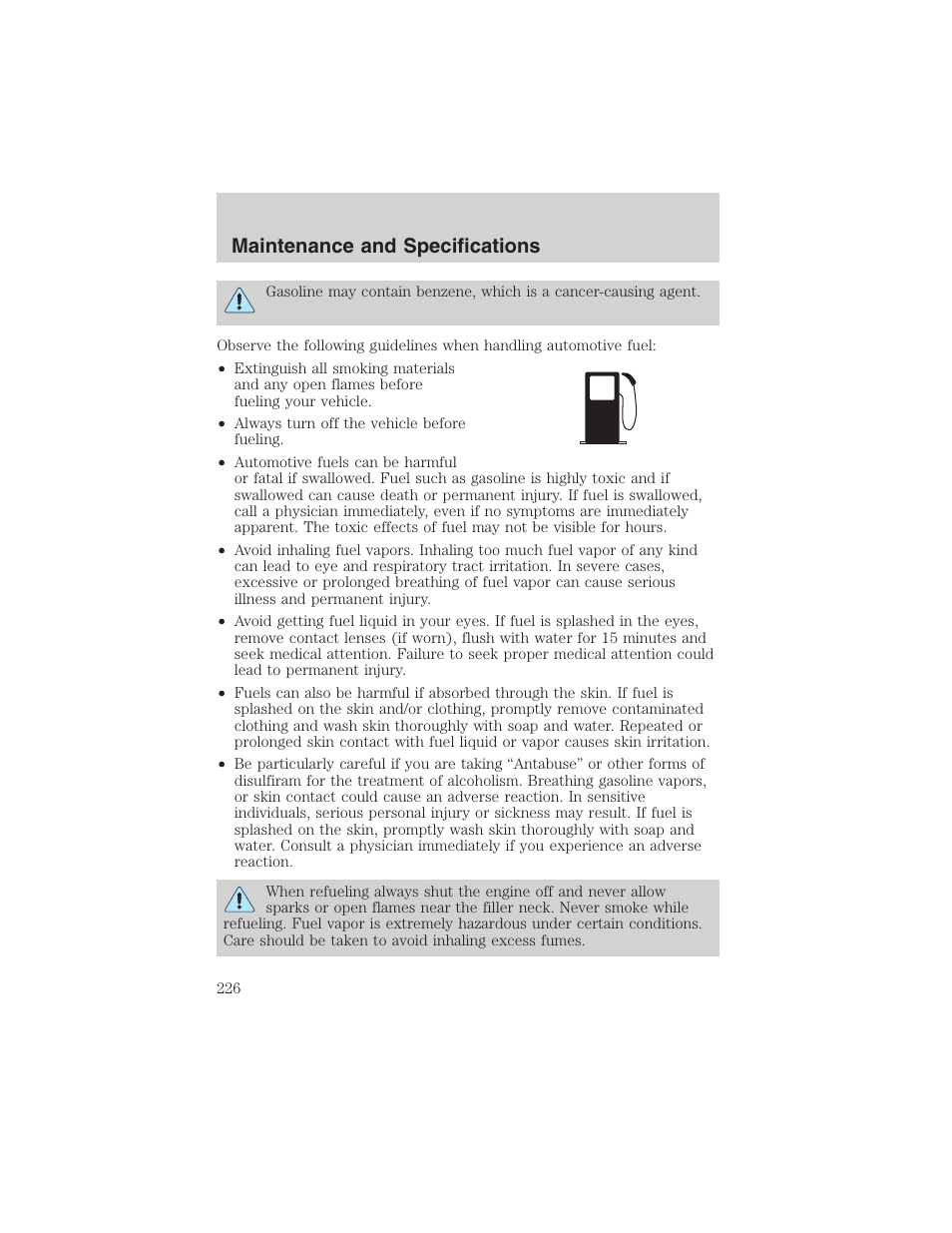 Maintenance and Specifications

Gasoline may contain benzene, which is a cancer-causing agent.

Observe the following guidelines when handling automotive fuel:

• Extinguish all smoking materials and any open flames before fueling your vehicle.
• Always turn off the vehicle before fueling.
• Automotive fuels can be harmful or fatal if swallowed. Fuel such as gasoline is highly toxic and if swallowed can cause death or permanent injury. If fuel is swallowed, call a physician immediately, even if no symptoms are immediately apparent. The toxic effects of fuel may not be visible for hours.
• Avoid inhaling fuel vapors. Inhaling too much fuel vapor of any kind can lead to eye and respiratory tract irritation. In severe cases, excessive or prolonged breathing of fuel vapor can cause serious illness and permanent injury.
• Avoid getting fuel liquid in your eyes. If fuel is splashed in the eyes, remove contact lenses (if worn), flush with water for 15 minutes and seek medical attention. Failure to seek proper medical attention could lead to permanent injury.
• Fuels can also be harmful if absorbed through the skin. If fuel is splashed on the skin and/or clothing, promptly remove contaminated clothing and wash skin thoroughly with soap and water. Repeated or prolonged skin contact with fuel liquid or vapor causes skin irritation.
• Be particularly careful if you are taking “Antabuse” or other forms of disulfiram for the treatment of alcoholism. Breathing gasoline vapors, or skin contact could cause an adverse reaction. In sensitive individuals, serious personal injury or sickness may result. If fuel is splashed on the skin, promptly wash skin thoroughly with soap and water. Consult a physician immediately if you experience an adverse reaction.

When refueling always shut the engine off and never allow sparks or open flames near the filler neck. Never smoke while refueling. Fuel vapor is extremely hazardous under certain conditions. Care should be taken to avoid inhaling excess fumes.

226